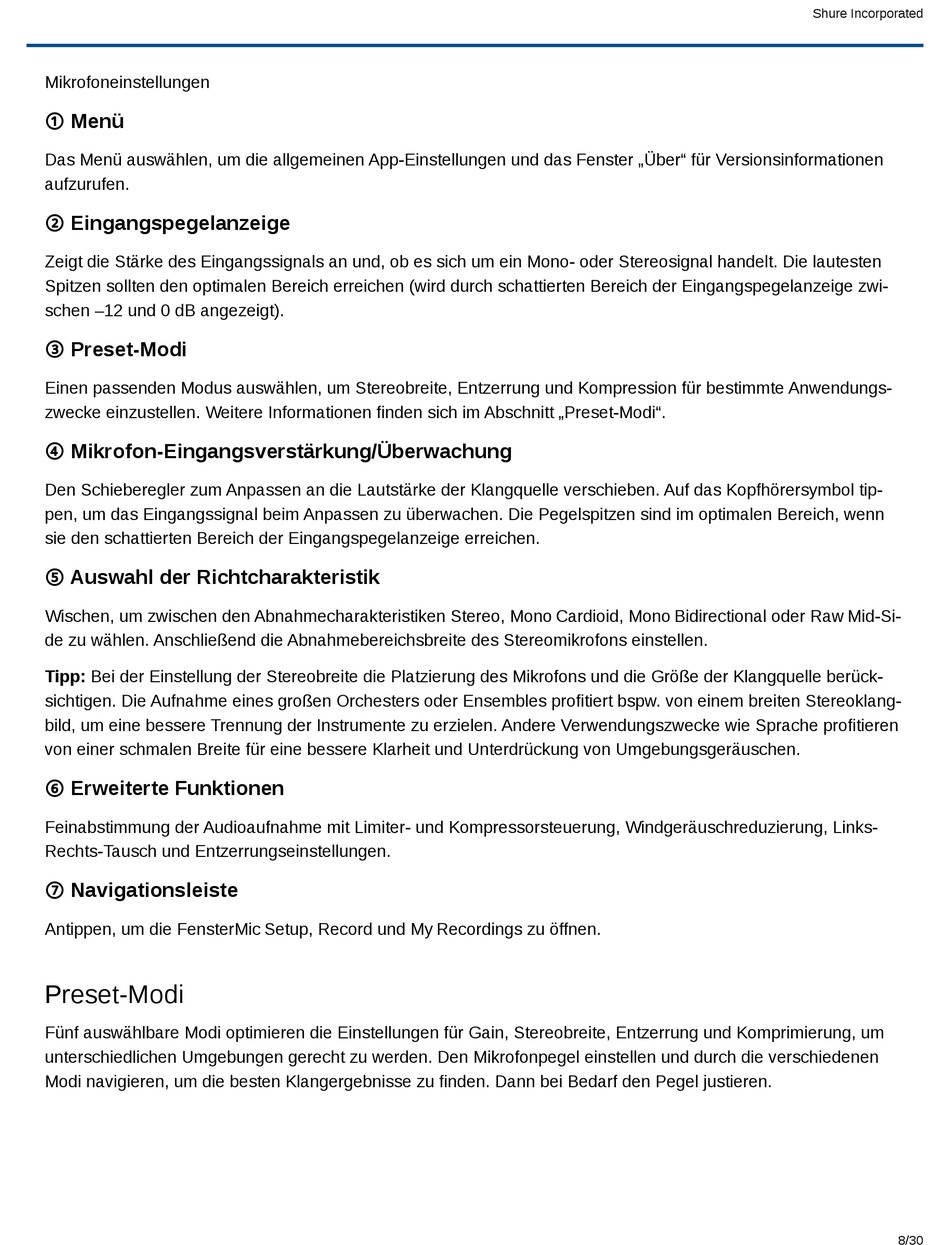 Shure Incorporated

Mikrofoneinstellungen

① Menü

Das Menü auswählen, um die allgemeinen App-Einstellungen und das Fenster „Über“ für Versionsinformationen aufzurufen.

② Eingangspegelanzeige

Zeigt die Stärke des Eingangssignals an und, ob es sich um ein Mono- oder Stereosignal handelt. Die lautesten Spitzen sollten den optimalen Bereich erreichen (wird durch schattierten Bereich der Eingangspegelanzeige zwischen –12 und 0 dB angezeigt).

③ Preset-Modi

Einen passenden Modus auswählen, um Stereobreite, Entzerrung und Kompression für bestimmte Anwendungszwecke einzustellen. Weitere Informationen finden sich im Abschnitt „Preset-Modi“.

④ Mikrofon-Eingangsverstärkung/Überwachung

Den Schieberegler zum Anpassen an die Lautstärke der Klangquelle verschieben. Auf das Kopfhörersymbol tippen, um das Eingangssignal beim Anpassen zu überwachen. Die Pegelspitzen sind im optimalen Bereich, wenn sie den schattierten Bereich der Eingangspegelanzeige erreichen.

⑤ Auswahl der Richtcharakteristik

Wischen, um zwischen den Abnahmecharakteristiken Stereo, Mono Cardioid, Mono Bidirectional oder Raw Mid-Side zu wählen. Anschließend die Abnahmebereichsbreite des Stereomikrofons einstellen.

Tipp: Bei der Einstellung der Stereobreite die Platzierung des Mikrofons und die Größe der Klangquelle berücksichtigen. Die Aufnahme eines großen Orchesters oder Ensembles profitiert bspw. von einem breiten Stereoklangbild, um eine bessere Trennung der Instrumente zu erzielen. Andere Verwendungszwecke wie Sprache profitieren von einer schmalen Breite für eine bessere Klarheit und Unterdrückung von Umgebungsgeräuschen.

⑥ Erweiterte Funktionen

Feinabstimmung der Audioaufnahme mit Limiter- und Kompressorsteuerung, Windgeräuschreduzierung, Links-Rechts-Tausch und Entzerrungseinstellungen.

⑦ Navigationsleiste

Antippen, um die FensterMic Setup, Record und My Recordings zu öffnen.

Preset-Modi

Fünf auswählbare Modi optimieren die Einstellungen für Gain, Stereobreite, Entzerrung und Komprimierung, um unterschiedlichen Umgebungen gerecht zu werden. Den Mikrofonpegel einstellen und durch die verschiedenen Modi navigieren, um die besten Klangergebnisse zu finden. Dann bei Bedarf den Pegel justieren.

8/30